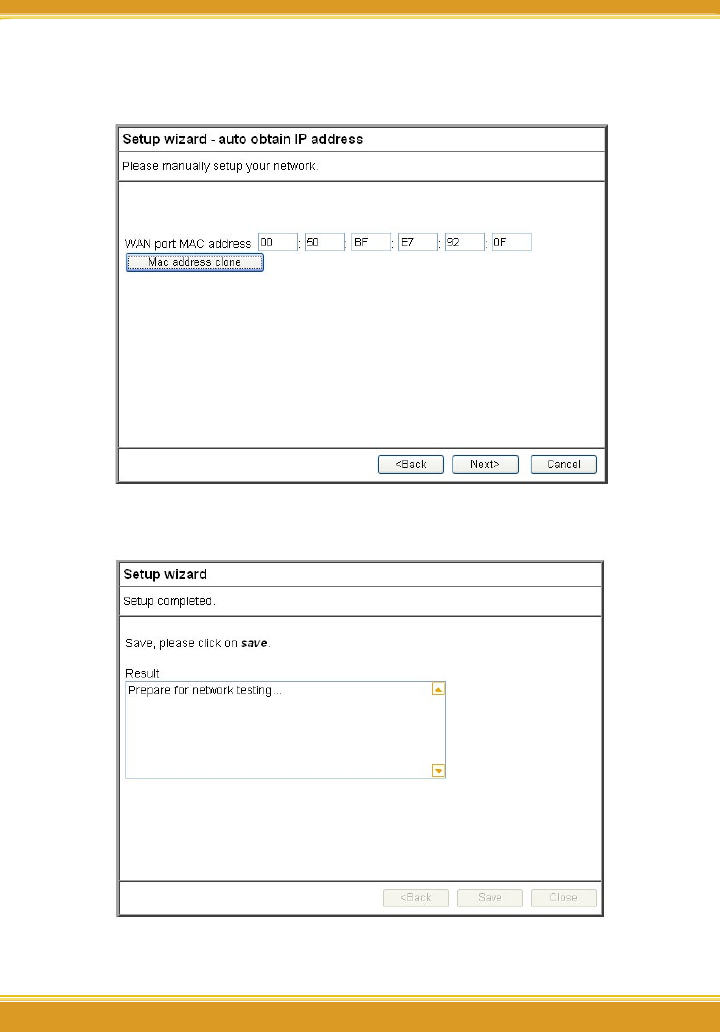 Setup wizard - auto obtain IP address

Please manually setup your network.

WAN port MAC address 00 : 50 : BF : E7 : 92 : 0F

Mac address clone

<Back Next> Cancel

Setup wizard

Setup completed.

Save, please click on **save**.

Result

Prepare for network testing ...

<Back Save Close